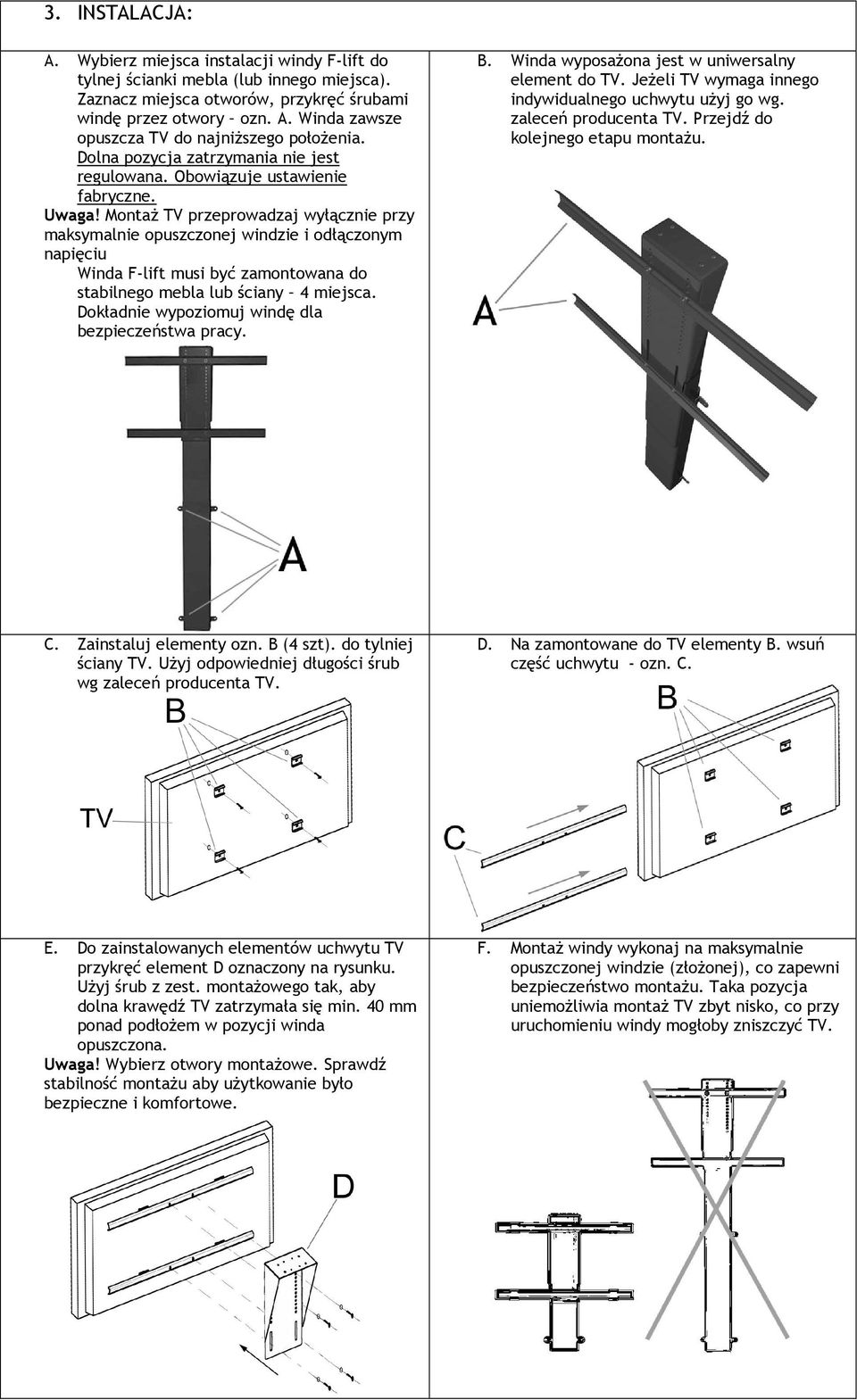 3. INSTALACJA:

A. Wybierz miejsca instalacji windy F-lift do tylnej ścianki mebla (lub innego miejsca). Zaznacz miejsca otworów, przykręć śrubami windę przez otwory – ozn. A. Winda zawsze opuszcza TV do najniższego położenia. Dolna pozycja zatrzymania nie jest regulowana. Obowiązuje ustawienie fabryczne.
Uwaga! Montaż TV przeprowadzaj wyłącznie przy maksymalnie opuszczonej windzie i odłączonym napięciu
Winda F-lift musi być zamontowana do stabilnego mebla lub ściany – 4 miejsca. Dokładnie wypoziomuj windę dla bezpieczeństwa pracy.

A

B. Winda wyposażona jest w uniwersalny element do TV. Jeżeli TV wymaga innego indywidualnego uchwytu użyj go wg. zaleceń producenta TV. Przejdź do kolejnego etapu montażu.

A

C. Zainstaluj elementy ozn. B (4 szt). do tylniej ściany TV. Użyj odpowiedniej długości śrub wg zaleceń producenta TV.

B

TV

D. Na zamontowane do TV elementy B. wsuń część uchwytu - ozn. C.

B

C

E. Do zainstalowanych elementów uchwytu TV przykręć element D oznaczony na rysunku. Użyj śrub z zest. montażowego tak, aby dolna krawędź TV zatrzymała się min. 40 mm ponad podłożem w pozycji winda opuszczona.
Uwaga! Wybierz otwory montażowe. Sprawdź stabilność montażu aby użytkowanie było bezpieczne i komfortowe.

D

F. Montaż windy wykonaj na maksymalnie opuszczonej windzie (złożonej), co zapewni bezpieczeństwo montażu. Taka pozycja uniemożliwia montaż TV zbyt nisko, co przy uruchomieniu windy mogłoby zniszczyć TV.